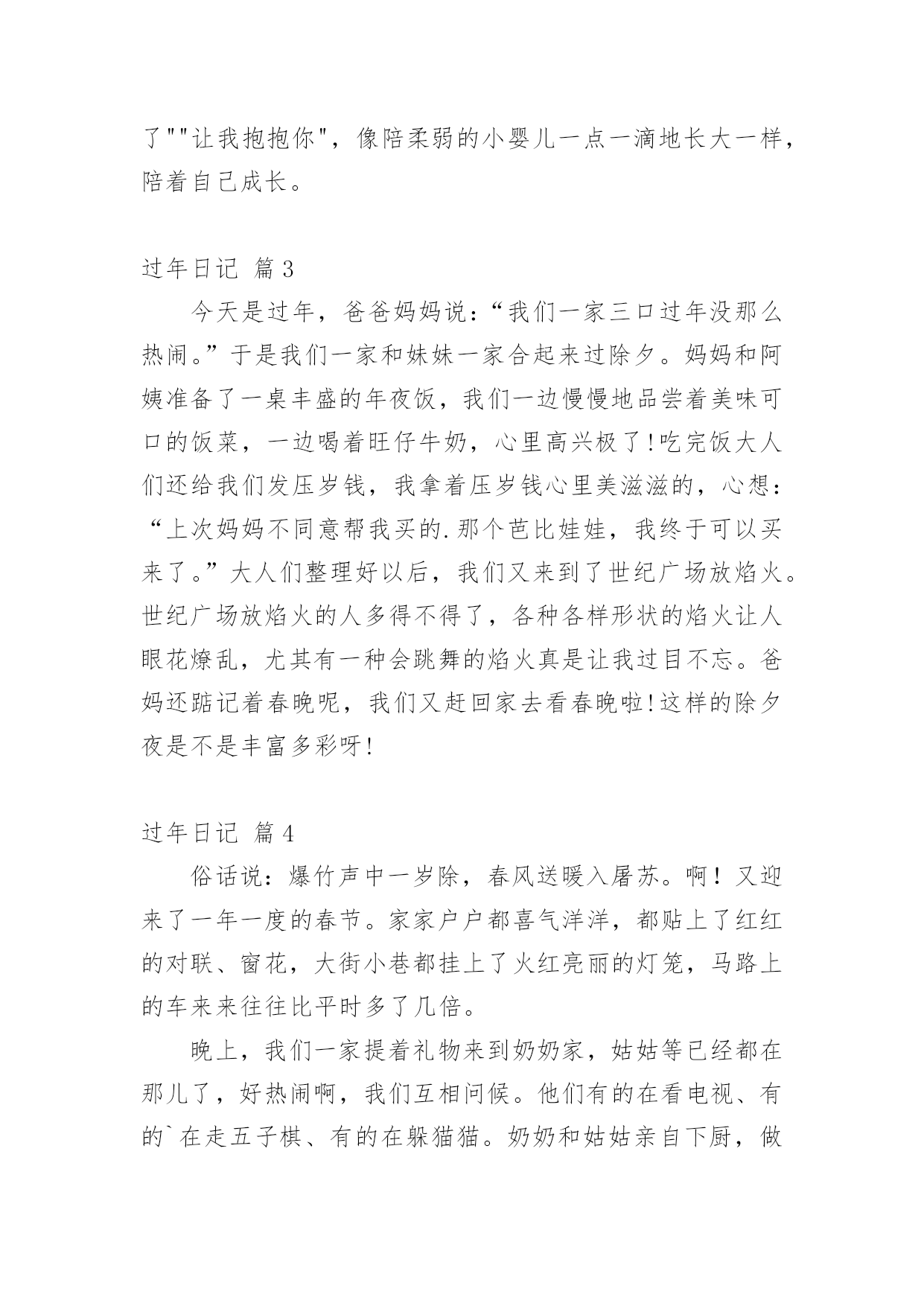 了""让我抱抱你"，像陪柔弱的小婴儿一点一滴地长大一样，陪着自己成长。

过年日记 篇3

今天是过年，爸爸妈妈说:“我们一家三口过年没那么热闹。”于是我们一家和妹妹一家合起来过除夕。妈妈和阿姨准备了一桌丰盛的年夜饭，我们一边慢慢地品尝着美味可口的饭菜，一边喝着旺仔牛奶，心里高兴极了!吃完饭大人们还给我们发压岁钱，我拿着压岁钱心里美滋滋的，心想:“上次妈妈不同意帮我买的.那个芭比娃娃，我终于可以买来了。”大人们整理好以后，我们又来到了世纪广场放焰火。世纪广场放焰火的人多得不得了，各种各样形状的焰火让人眼花燎乱，尤其有一种会跳舞的焰火真是让我过目不忘。爸妈还踮记着春晚呢，我们又赶回家去看春晚啦!这样的除夕夜是不是丰富多彩呀!

过年日记 篇4

俗话说:爆竹声中一岁除，春风送暖入屠苏。啊！又迎来了一年一度的春节。家家户户都喜气洋洋，都贴上了红红的对联、窗花，大街小巷都挂上了火红亮丽的灯笼，马路上的车来来往往比平时多了几倍。

晚上，我们一家提着礼物来到奶奶家，姑姑等已经都在那儿了，好热闹啊，我们互相问候。他们有的在看电视、有的`在走五子棋、有的在躲猫猫。奶奶和姑姑亲自下厨，做